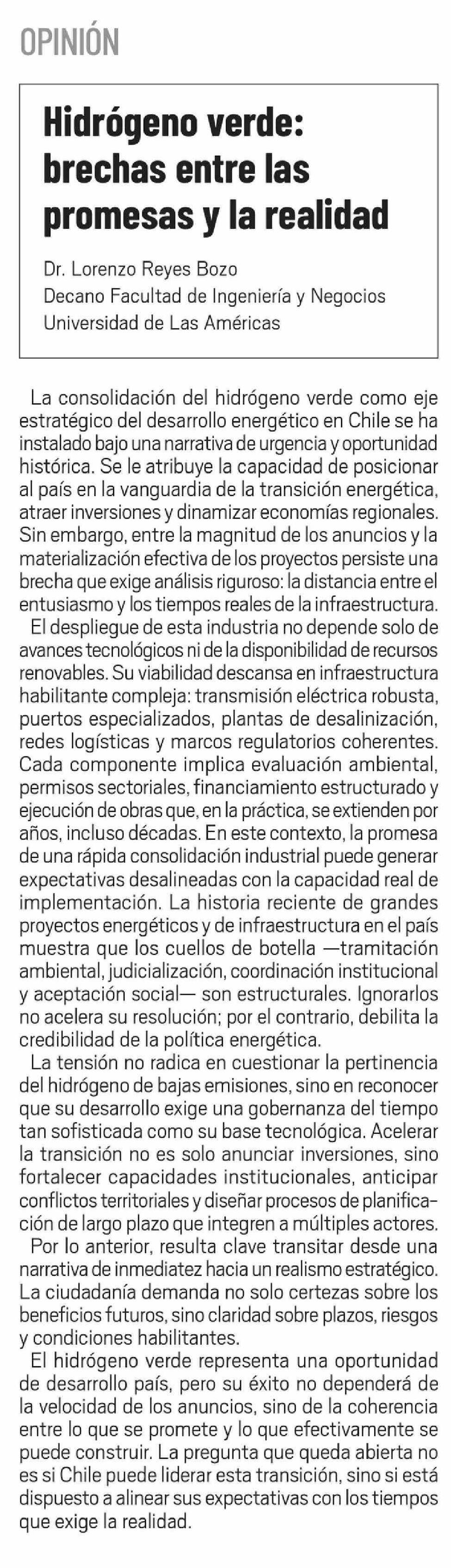 OPINIÓN

Hidrógeno verde: brechas entre las promesas y la realidad

Dr. Lorenzo Reyes Bozo
Decano Facultad de Ingeniería y Negocios
Universidad de Las Américas

La consolidación del hidrógeno verde como eje estratégico del desarrollo energético en Chile se ha instalado bajo una narrativa de urgencia y oportunidad histórica. Se le atribuye la capacidad de posicionar al país en la vanguardia de la transición energética, atraer inversiones y dinamizar economías regionales. Sin embargo, entre la magnitud de los anuncios y la materialización efectiva de los proyectos persiste una brecha que exige análisis riguroso: la distancia entre el entusiasmo y los tiempos reales de la infraestructura.

El despliegue de esta industria no depende solo de avances tecnológicos ni de la disponibilidad de recursos renovables. Su viabilidad descansa en infraestructura habilitante compleja: transmisión eléctrica robusta, puertos especializados, plantas de desalinización, redes logísticas y marcos regulatorios coherentes. Cada componente implica evaluación ambiental, permisos sectoriales, financiamiento estructurado y ejecución de obras que, en la práctica, se extienden por años, incluso décadas. En este contexto, la promesa de una rápida consolidación industrial puede generar expectativas desalineadas con la capacidad real de implementación. La historia reciente de grandes proyectos energéticos y de infraestructura en el país muestra que los cuellos de botella —tramitación ambiental, judicialización, coordinación institucional y aceptación social— son estructurales. Ignorarlos no acelera su resolución; por el contrario, debilita la credibilidad de la política energética.

La tensión no radica en cuestionar la pertinencia del hidrógeno de bajas emisiones, sino en reconocer que su desarrollo exige una gobernanza del tiempo tan sofisticada como su base tecnológica. Acelerar la transición no es solo anunciar inversiones, sino fortalecer capacidades institucionales, anticipar conflictos territoriales y diseñar procesos de planificación de largo plazo que integren a múltiples actores.

Por lo anterior, resulta clave transitar desde una narrativa de inmediatez hacia un realismo estratégico. La ciudadanía demanda no solo certezas sobre los beneficios futuros, sino claridad sobre plazos, riesgos y condiciones habilitantes.

El hidrógeno verde representa una oportunidad de desarrollo país, pero su éxito no dependerá de la velocidad de los anuncios, sino de la coherencia entre lo que se promete y lo que efectivamente se puede construir. La pregunta que queda abierta no es si Chile puede liderar esta transición, sino si está dispuesto a alinear sus expectativas con los tiempos que exige la realidad.